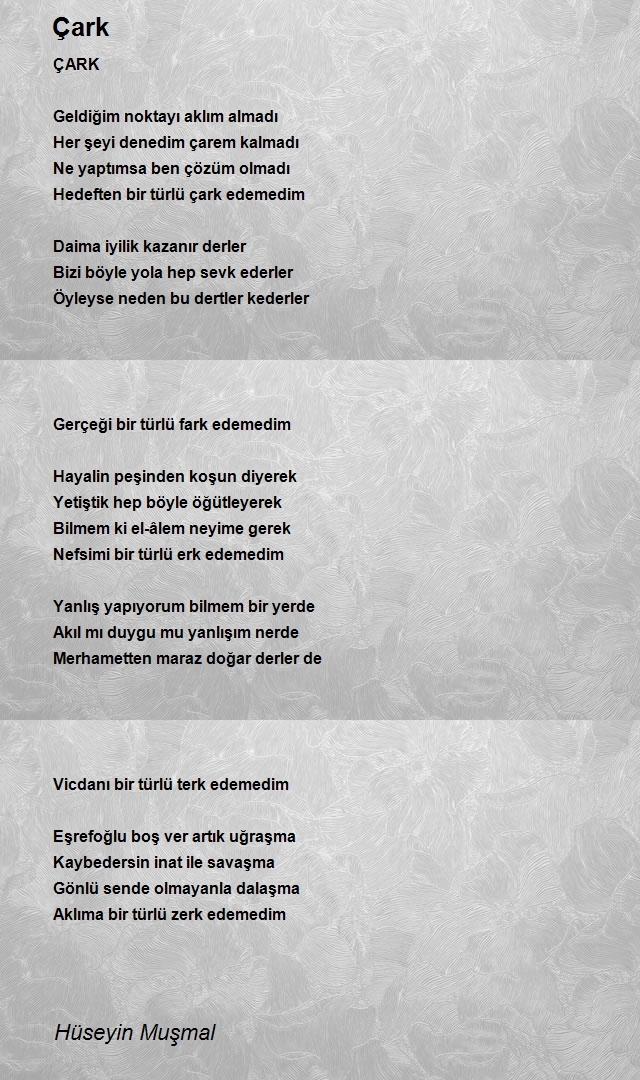 Çark

ÇARK

Geldiğim noktayı aklım almadı
Her şeyi denedim çarem kalmadı
Ne yaptımsa ben çözüm olmadı
Hedeften bir türlü çark edemedim

Daima iyilik kazanır derler
Bizi böyle yola hep sevk ederler
Öyleyse neden bu dertler kederler

Gerçeği bir türlü fark edemedim

Hayalin peşinden koşun diyerek
Yetiştik hep böyle öğütleyerek
Bilmem ki el-âlem neyime gerek
Nefsimi bir türlü erk edemedim

Yanlış yapıyorum bilmem bir yerde
Akıl mı duygu mu yanlışım nerde
Merhametten maraz doğar derler de

Vicdanı bir türlü terk edemedim

Eşrefoğlu boş ver artık uğraşma
Kaybedersin inat ile savaşma
Gönlü sende olmayanla dalaşma
Aklıma bir türlü zerk edemedim

Hüseyin Muşmal